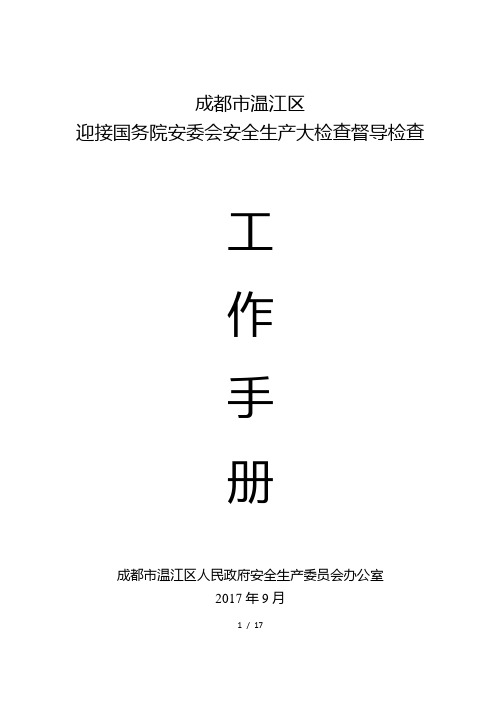 成都市温江区
迎接国务院安委会安全生产大检查督导检查

工
作
手
册

成都市温江区人民政府安全生产委员会办公室
2017 年 9 月

1 / 17